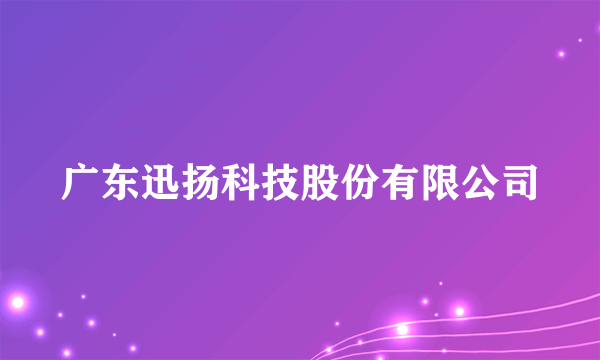 广东迅扬科技股份有限公司